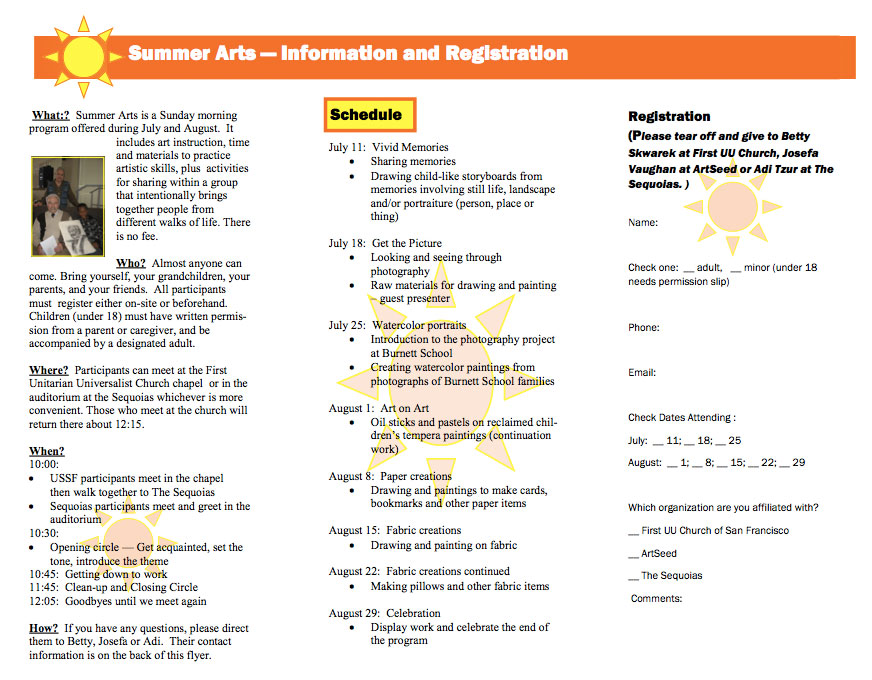 Summer Arts — Information and Registration

What:? Summer Arts is a Sunday morning program offered during July and August. It includes art instruction, time and materials to practice artistic skills, plus activities for sharing within a group that intentionally brings together people from different walks of life. There is no fee.

Who? Almost anyone can come. Bring yourself, your grandchildren, your parents, and your friends. All participants must register either on-site or beforehand. Children (under 18) must have written permission from a parent or caregiver, and be accompanied by a designated adult.

Where? Participants can meet at the First Unitarian Universalist Church chapel or in the auditorium at the Sequoias whichever is more convenient. Those who meet at the church will return there about 12:15.

When?
10:00:
• USSF participants meet in the chapel then walk together to The Sequoias
• Sequoias participants meet and greet in the auditorium
10:30:
• Opening circle — Get acquainted, set the tone, introduce the theme
10:45: Getting down to work
11:45: Clean-up and Closing Circle
12:05: Goodbyes until we meet again

How? If you have any questions, please direct them to Betty, Josefa or Adi. Their contact information is on the back of this flyer.

Schedule

July 11: Vivid Memories
• Sharing memories
• Drawing child-like storyboards from memories involving still life, landscape and/or portraiture (person, place or thing)

July 18: Get the Picture
• Looking and seeing through photography
• Raw materials for drawing and painting – guest presenter

July 25: Watercolor portraits
• Introduction to the photography project at Burnett School
• Creating watercolor paintings from photographs of Burnett School families

August 1: Art on Art
• Oil sticks and pastels on reclaimed children's tempera paintings (continuation work)

August 8: Paper creations
• Drawing and paintings to make cards, bookmarks and other paper items

August 15: Fabric creations
• Drawing and painting on fabric

August 22: Fabric creations continued
• Making pillows and other fabric items

August 29: Celebration
• Display work and celebrate the end of the program

Registration
(Please tear off and give to Betty Skwarek at First UU Church, Josefa Vaughan at ArtSeed or Adi Tzur at The Sequoias. )

Name:

Check one: __ adult, __ minor (under 18 needs permission slip)

Phone:

Email:

Check Dates Attending :

July: __ 11; __ 18; __ 25

August: __ 1; __ 8; __ 15; __ 22; __ 29

Which organization are you affiliated with?

__ First UU Church of San Francisco

__ ArtSeed

__ The Sequoias

Comments: